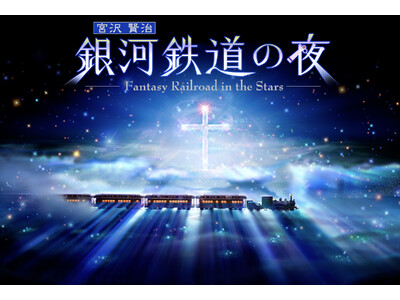 宮沢 賢治
銀河鉄道の夜
Fantasy Railroad in the Stars